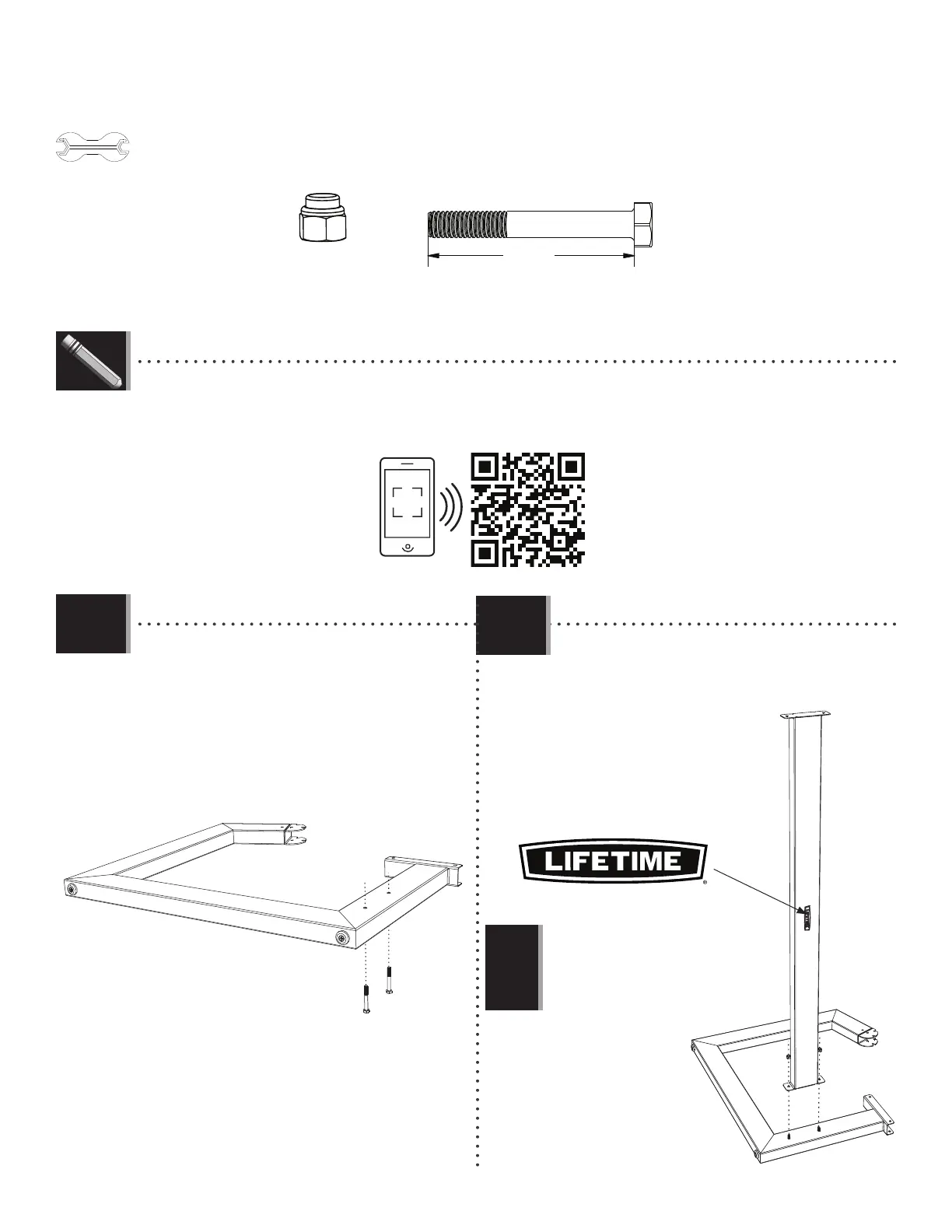 LIFETIME